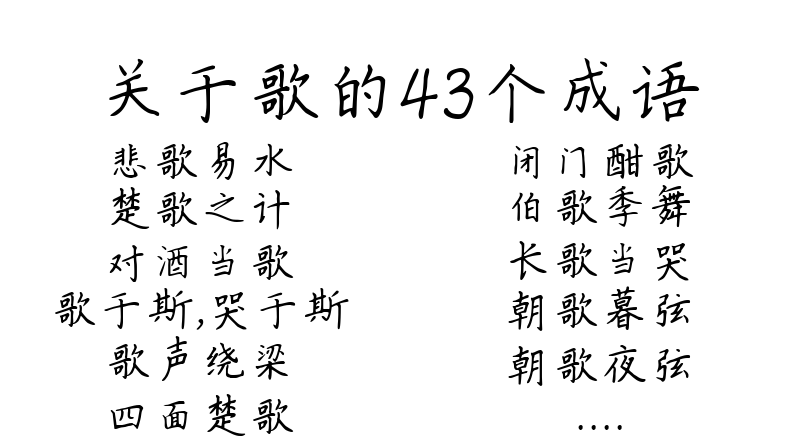 关于歌的43个成语

悲歌易水
楚歌之计
对酒当歌
歌于斯,哭于斯
歌声绕梁
四面楚歌

闭门酣歌
伯歌季舞
长歌当哭
朝歌暮弦
朝歌夜弦
....